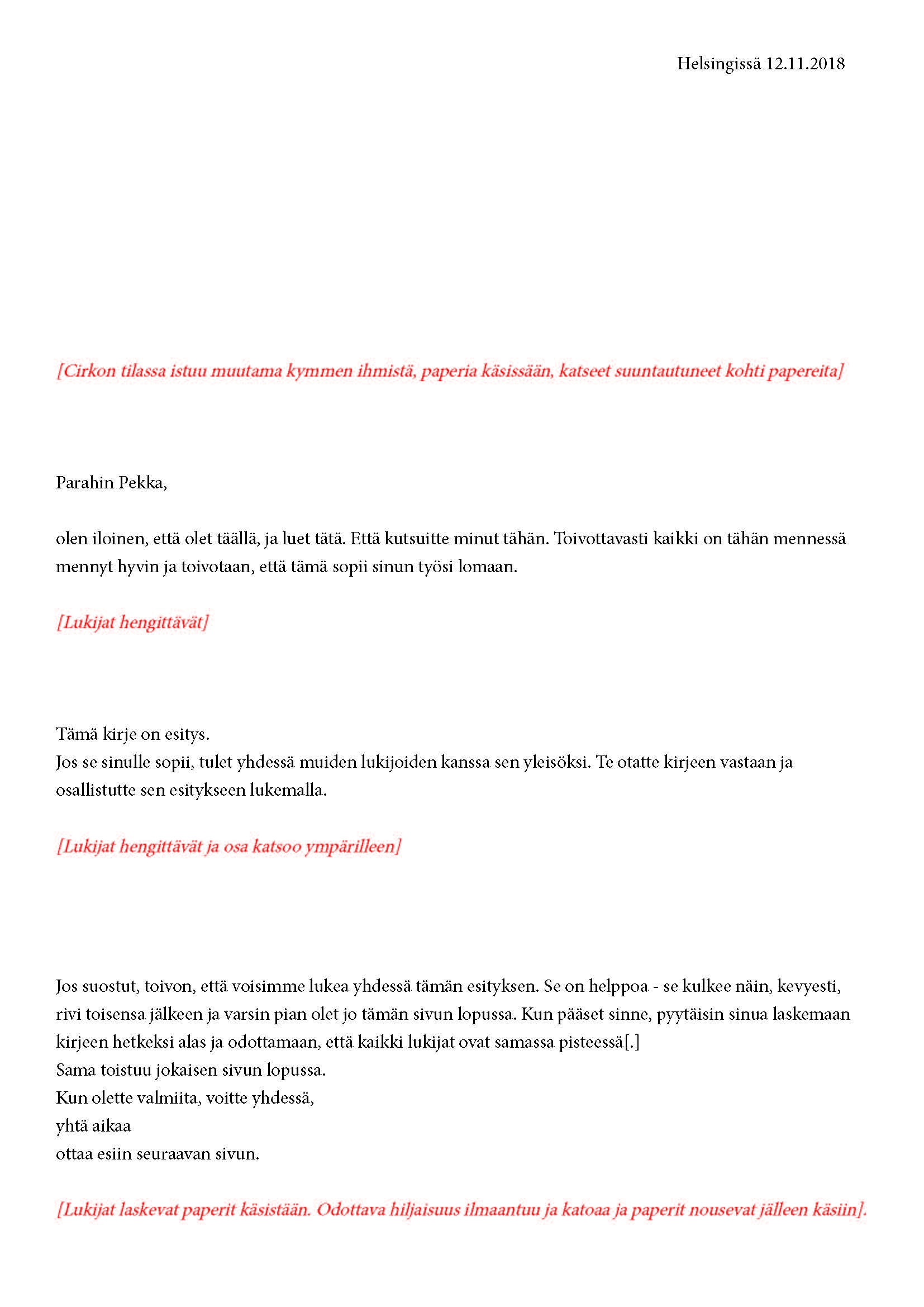 Helsingissä 12.11.2018

[Cirkon tilassa istuu muutama kymmen ihmistä, paperia käsissään, katseet suuntautuneet kohti papereita]

Parahin Pekka,

olen iloinen, että olet täällä, ja luet tätä. Että kutsuitte minut tähän. Toivottavasti kaikki on tähän mennessä mennyt hyvin ja toivotaan, että tämä sopii sinun työsi lomaan.

[Lukijat hengittävät]

Tämä kirje on esitys.
Jos se sinulle sopii, tulet yhdessä muiden lukijoiden kanssa sen yleisöksi. Te otatte kirjeen vastaan ja osallistutte sen esitykseen lukemalla.

[Lukijat hengittävät ja osa katsoo ympärilleen]

Jos suostut, toivon, että voisimme lukea yhdessä tämän esityksen. Se on helppoa - se kulkee näin, kevyesti, rivi toisensa jälkeen ja varsin pian olet jo tämän sivun lopussa. Kun pääset sinne, pyytäisin sinua laskemaan kirjeen hetkeksi alas ja odottamaan, että kaikki lukijat ovat samassa pisteessä[.]
Sama toistuu jokaisen sivun lopussa.
Kun olette valmiita, voitte yhdessä,
yhtä aikaa
ottaa esiin seuraavan sivun.

[Lukijat laskevat paperit käsistään. Odottava hiljaisuus ilmaantuu ja katoaa ja paperit nousevat jälleen käsiin].